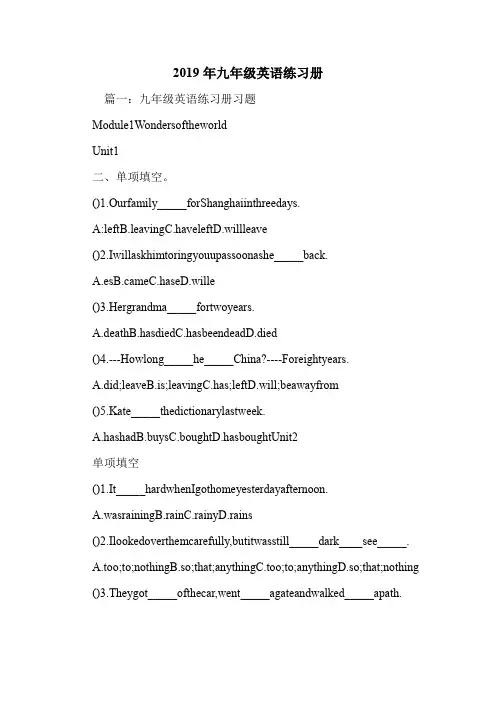 2019年九年级英语练习册

篇一：九年级英语练习册习题

Module1Wondersoftheworld

Unit1

二、单项填空。

()1.Ourfamily_____forShanghaiinthreedays.

A:leftB.leavingC.haveleftD.willleave

()2.Iwillaskhimtoringyouupassoonashe_____back.

A.esB.cameC.haseD.wille

()3.Hergrandma_____fortwoyears.

A.deathB.hasdiedC.hasbeendeadD.died

()4.---Howlong_____he_____China?----Foreightyears.

A.did;leaveB.is;leavingC.has;leftD.will;beawayfrom

()5.Kate_____thedictionarylastweek.

A.hashadB.buysC.boughtD.hasboughtUnit2

单项填空

()1.It_____hardwhenIgothomeyesterdayafternoon.

A.wasrainingB.rainC.rainyD.rains

()2.Ilookedoverthemcarefully,butitwasstill_____dark____see_____.

A.too;to;nothingB.so;that;anythingC.too;to;anythingD.so;that;nothing

()3.Theygot_____ofthecar,went_____agateandwalked_____apath.